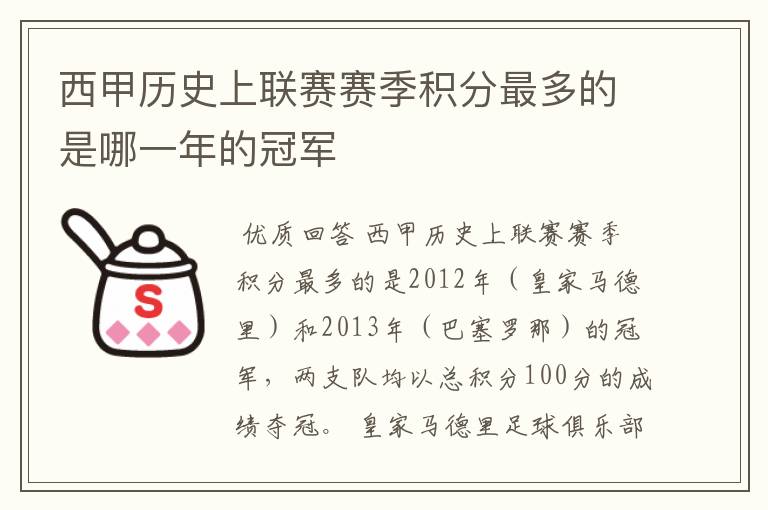 西甲历史上联赛赛季积分最多的是哪一年的冠军

S

优质回答 西甲历史上联赛赛季积分最多的是2012年（皇家马德里）和2013年（巴塞罗那）的冠军，两支队均以总积分100分的成绩夺冠。 皇家马德里足球俱乐部